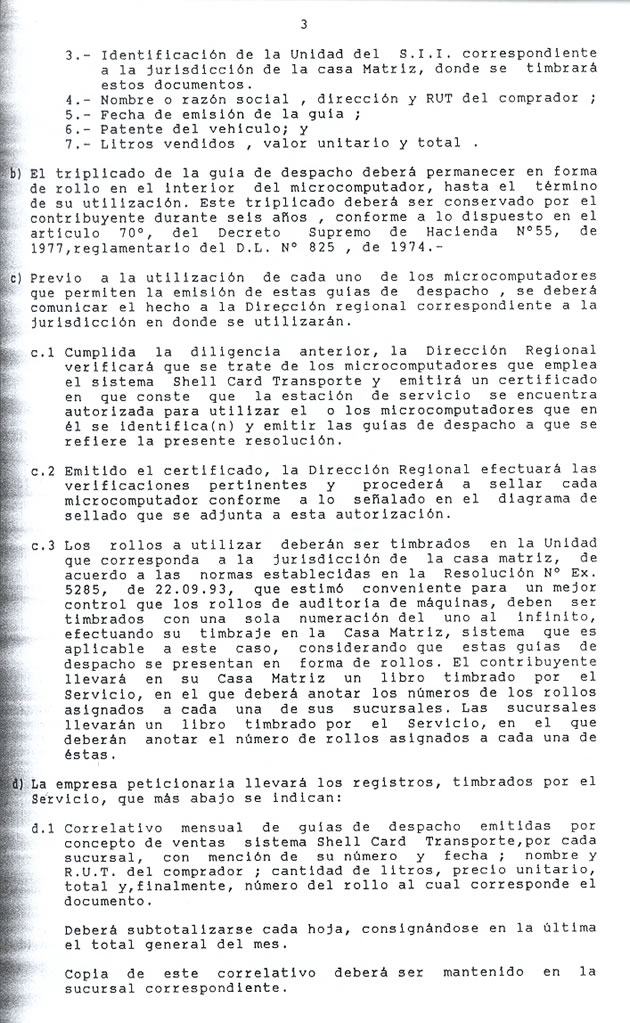 3

3.- Identificación de la Unidad del S.I.I. correspondiente a la jurisdicción de la casa Matriz, donde se timbrará estos documentos.
4.- Nombre o razón social , dirección y RUT del comprador ;
5.- Fecha de emisión de la guía ;
6.- Patente del vehículo; y
7.- Litros vendidos , valor unitario y total .

b) El triplicado de la guía de despacho deberá permanecer en forma de rollo en el interior del microcomputador, hasta el término de su utilización. Este triplicado deberá ser conservado por el contribuyente durante seis años , conforme a lo dispuesto en el artículo 70°, del Decreto Supremo de Hacienda N°55, de 1977,reglamentario del D.L. N° 825 , de 1974.-

c) Previo a la utilización de cada uno de los microcomputadores que permiten la emisión de estas guías de despacho , se deberá comunicar el hecho a la Dirección regional correspondiente a la jurisdicción en donde se utilizarán.

c.1 Cumplida la diligencia anterior, la Dirección Regional verificará que se trate de los microcomputadores que emplea el sistema Shell Card Transporte y emitirá un certificado en que conste que la estación de servicio se encuentra autorizada para utilizar el o los microcomputadores que en él se identifica(n) y emitir las guías de despacho a que se refiere la presente resolución.

c.2 Emitido el certificado, la Dirección Regional efectuará las verificaciones pertinentes y procederá a sellar cada microcomputador conforme a lo señalado en el diagrama de sellado que se adjunta a esta autorización.

c.3 Los rollos a utilizar deberán ser timbrados en la Unidad que corresponda a la jurisdicción de la casa matriz, de acuerdo a las normas establecidas en la Resolución N° Ex. 5285, de 22.09.93, que estimó conveniente para un mejor control que los rollos de auditoría de máquinas, deben ser timbrados con una sola numeración del uno al infinito, efectuando su timbraje en la Casa Matriz, sistema que es aplicable a este caso, considerando que estas guías de despacho se presentan en forma de rollos. El contribuyente llevará en su Casa Matriz un libro timbrado por el Servicio, en el que deberá anotar los números de los rollos asignados a cada una de sus sucursales. Las sucursales llevarán un libro timbrado por el Servicio, en el que deberán anotar el número de rollos asignados a cada una de éstas.

d) La empresa peticionaria llevará los registros, timbrados por el Servicio, que más abajo se indican:

d.1 Correlativo mensual de guías de despacho emitidas por concepto de ventas sistema Shell Card Transporte,por cada sucursal, con mención de su número y fecha ; nombre y R.U.T. del comprador ; cantidad de litros, precio unitario, total y,finalmente, número del rollo al cual corresponde el documento.

Deberá subtotalizarse cada hoja, consignándose en la última el total general del mes.

Copia de este correlativo deberá ser mantenido en la sucursal correspondiente.